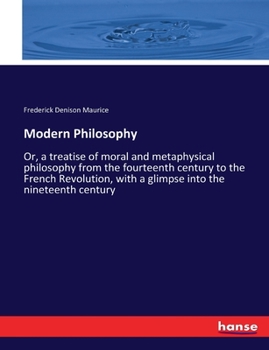 Frederick Denison Maurice

Modern Philosophy

Or, a treatise of moral and metaphysical philosophy from the fourteenth century to the French Revolution, with a glimpse into the nineteenth century

hanse